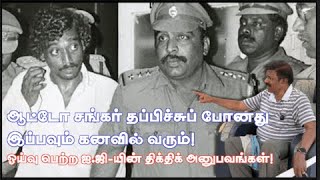 ஆட்டோ சங்கர் தப்பிச்சுப் போனது
இப்பவும் கனவில் வரும்!
ஓய்வு பெற்ற ஐ.ஜி-யின் திக்திக் அனுபவங்கள்!